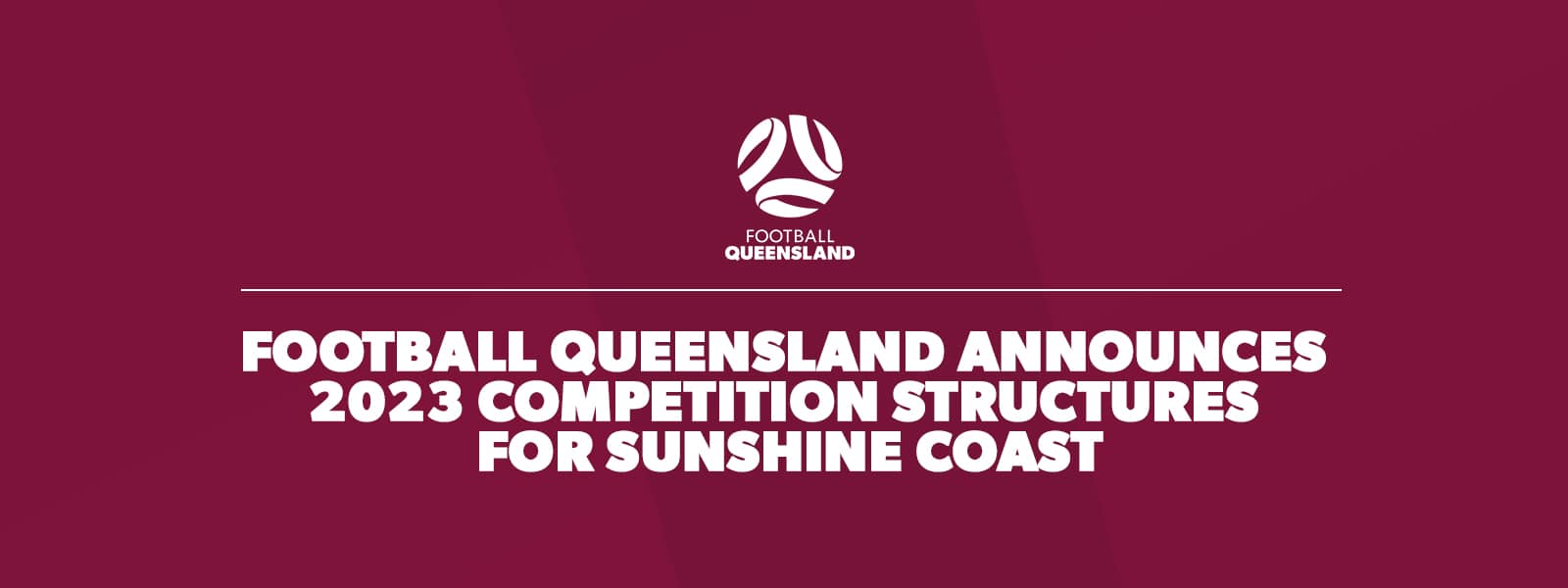 FOOTBALL
QUEENSLAND

FOOTBALL QUEENSLAND ANNOUNCES 2023 COMPETITION STRUCTURES FOR SUNSHINE COAST